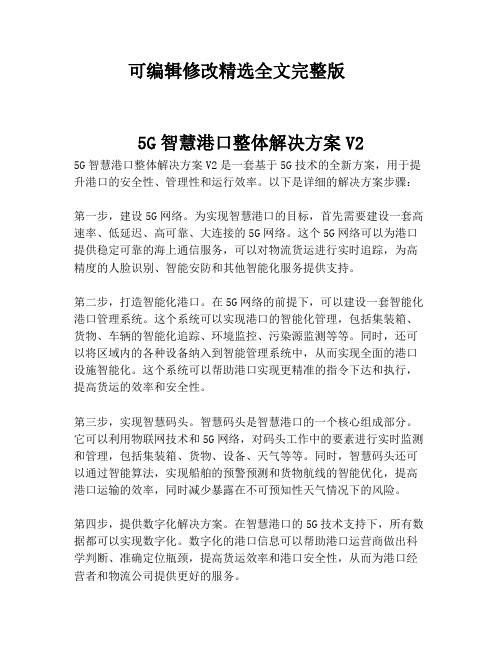 可编辑修改精选全文完整版

5G 智慧港口整体解决方案 V2

5G 智慧港口整体解决方案 V2 是一套基于 5G 技术的全新方案，用于提升港口的安全性、管理性和运行效率。以下是详细的解决方案步骤：

第一步，建设 5G 网络。为实现智慧港口的目标，首先需要建设一套高速率、低延迟、高可靠、大连接的 5G 网络。这个 5G 网络可以为港口提供稳定可靠的海上通信服务，可以对物流货运进行实时追踪，为高精度的人脸识别、智能安防和其他智能化服务提供支持。

第二步，打造智能化港口。在 5G 网络的前提下，可以建设一套智能化港口管理系统。这个系统可以实现港口的智能化管理，包括集装箱、货物、车辆的智能化追踪、环境监控、污染源监测等等。同时，还可以将区域内的各种设备纳入到智能管理系统中，从而实现全面的港口设施智能化。这个系统可以帮助港口实现更精准的指令下达和执行，提高货运的效率和安全性。

第三步，实现智慧码头。智慧码头是智慧港口的一个核心组成部分。它可以利用物联网技术和 5G 网络，对码头工作中的要素进行实时监测和管理，包括集装箱、货物、设备、天气等等。同时，智慧码头还可以通过智能算法，实现船舶的预警预测和货物航线的智能优化，提高港口运输的效率，同时减少暴露在不可预知性天气情况下的风险。

第四步，提供数字化解决方案。在智慧港口的 5G 技术支持下，所有数据都可以实现数字化。数字化的港口信息可以帮助港口运营商做出科学判断、准确定位瓶颈，提高货运效率和港口安全性，从而为港口经营者和物流公司提供更好的服务。